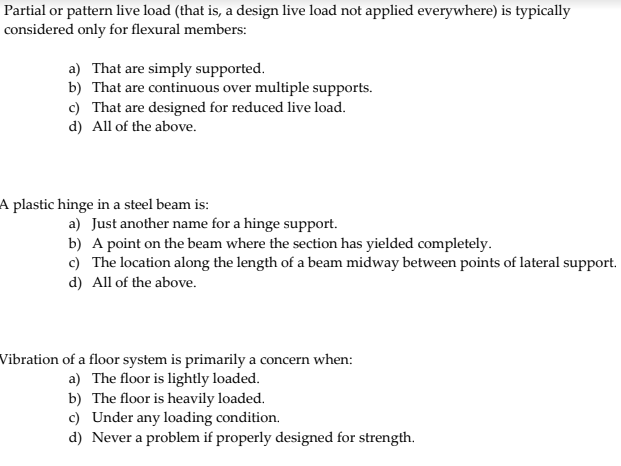 Partial or pattern live load (that is, a design live load not applied everywhere) is typically considered only for flexural members:

a) That are simply supported.
b) That are continuous over multiple supports.
c) That are designed for reduced live load.
d) All of the above.

A plastic hinge in a steel beam is:
a) Just another name for a hinge support.
b) A point on the beam where the section has yielded completely.
c) The location along the length of a beam midway between points of lateral support.
d) All of the above.

Vibration of a floor system is primarily a concern when:
a) The floor is lightly loaded.
b) The floor is heavily loaded.
c) Under any loading condition.
d) Never a problem if properly designed for strength.